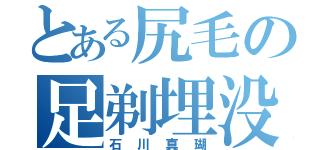 とある尻毛の
足剃埋没
石川真瑚